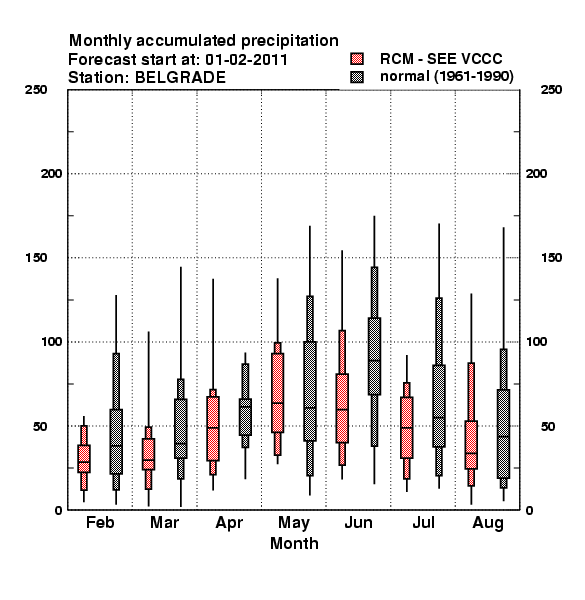 Monthly accumulated precipitation
Forecast start at: 01-02-2011
Station: BELGRADE

RCM - SEE VCCC
normal (1961-1990)

250
200
150
100
50
0

250
200
150
100
50
0

Feb
Mar
Apr
May
Jun
Jul
Aug
Month